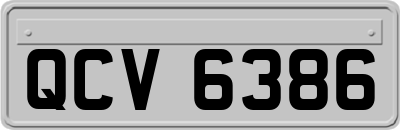 QCV 6386